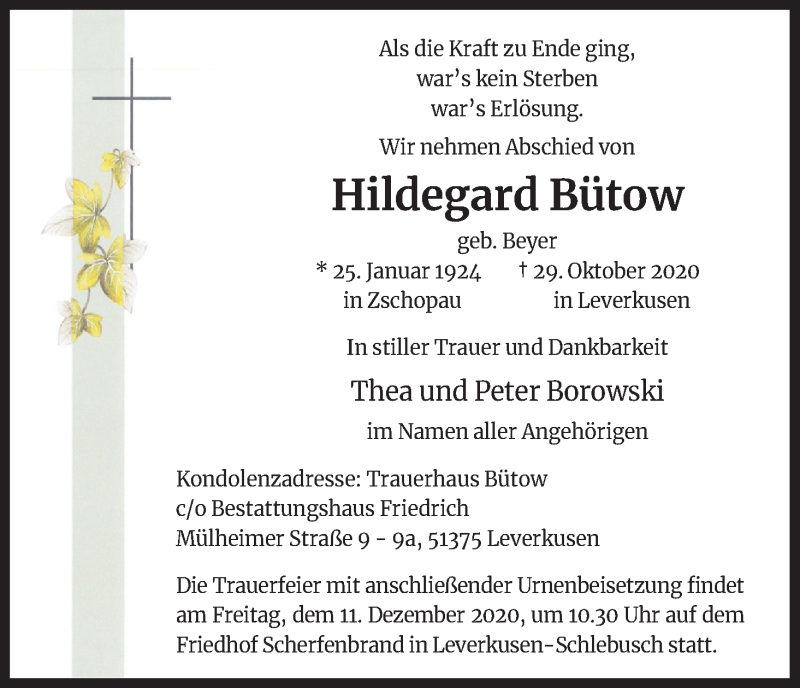 Als die Kraft zu Ende ging,
war's kein Sterben
war's Erlösung.

Wir nehmen Abschied von

Hildegard Bütow

geb. Beyer

* 25. Januar 1924 in Zschopau

† 29. Oktober 2020 in Leverkusen

In stiller Trauer und Dankbarkeit

Thea und Peter Borowski

im Namen aller Angehörigen

Kondolenzadresse: Trauerhaus Bütow
c/o Bestattungshaus Friedrich
Mülheimer Straße 9 - 9a, 51375 Leverkusen

Die Trauerfeier mit anschließender Urnenbeisetzung findet am Freitag, dem 11. Dezember 2020, um 10.30 Uhr auf dem Friedhof Scherfenbrand in Leverkusen-Schlebusch statt.